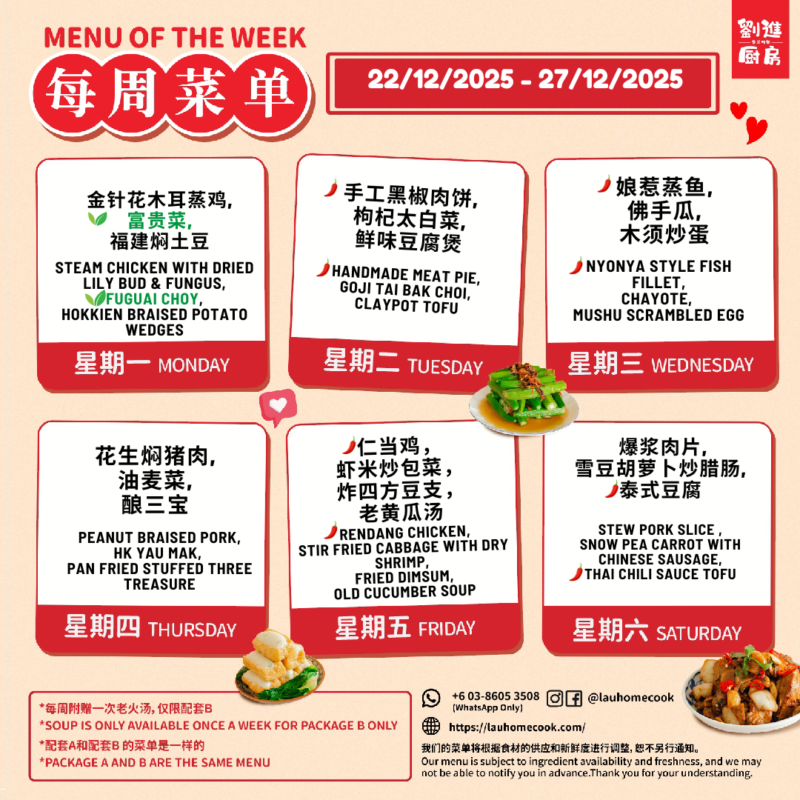 MENU OF THE WEEK
每周菜单

22/12/2025 - 27/12/2025

劉進廚房

金针花木耳蒸鸡,
富贵菜,
福建焖土豆

STEAM CHICKEN WITH DRIED LILY BUD & FUNGUS,
FUGUAI CHOY,
HOKKIEN BRAISED POTATO WEDGES

星期一 MONDAY

手工黑椒肉饼,
枸杞太白菜,
鲜味豆腐煲

HANDMADE MEAT PIE,
GOJI TAI BAK CHOI,
CLAYPOT TOFU

星期二 TUESDAY

娘惹蒸鱼,
佛手瓜,
木须炒蛋

NYONYA STYLE FISH FILLET,
CHAYOTE,
MUSHU SCRAMBLED EGG

星期三 WEDNESDAY

花生焖猪肉,
油麦菜,
酿三宝

PEANUT BRAISED PORK,
HK YAU MAK,
PAN FRIED STUFFED THREE TREASURE

星期四 THURSDAY

仁当鸡,
虾米炒包菜,
炸四方豆支,
老黄瓜汤

RENDANG CHICKEN,
STIR FRIED CABBAGE WITH DRY SHRIMP,
FRIED DIMSUM,
OLD CUCUMBER SOUP

星期五 FRIDAY

爆浆肉片,
雪豆胡萝卜炒腊肠,
泰式豆腐

STEW PORK SLICE ,
SNOW PEA CARROT WITH CHINESE SAUSAGE,
THAI CHILI SAUCE TOFU

星期六 SATURDAY

*每周附赠一次老火汤,仅限配套B
*SOUP IS ONLY AVAILABLE ONCE A WEEK FOR PACKAGE B ONLY
*配套A和配套B的菜单是一样的
*PACKAGE A AND B ARE THE SAME MENU

+6 03-8605 3508
(WhatsApp Only)
@lauhomecook
https://lauhomecook.com/

我们的菜单将根据食材的供应和新鲜度进行调整,恕不另行通知。
Our menu is subject to ingredient availability and freshness, and we may not be able to notify you in advance.Thank you for your understanding.